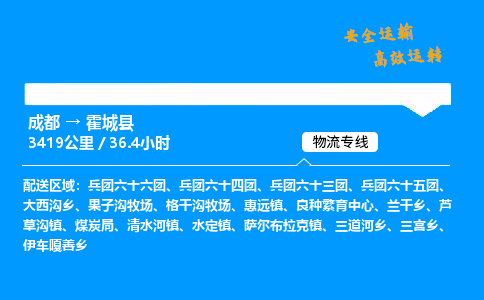 安全运输
高效运转

成都 → 霍城县
3419公里 / 36.4小时

物流专线

配送区域：兵团六十六团、兵团六十四团、兵团六十三团、兵团六十五团、大西沟乡、果子沟牧场、格干沟牧场、惠远镇、良种繁育中心、兰干乡、芦草沟镇、煤炭局、清水河镇、水定镇、萨尔布拉克镇、三道河乡、三宫乡、伊车嘎善乡